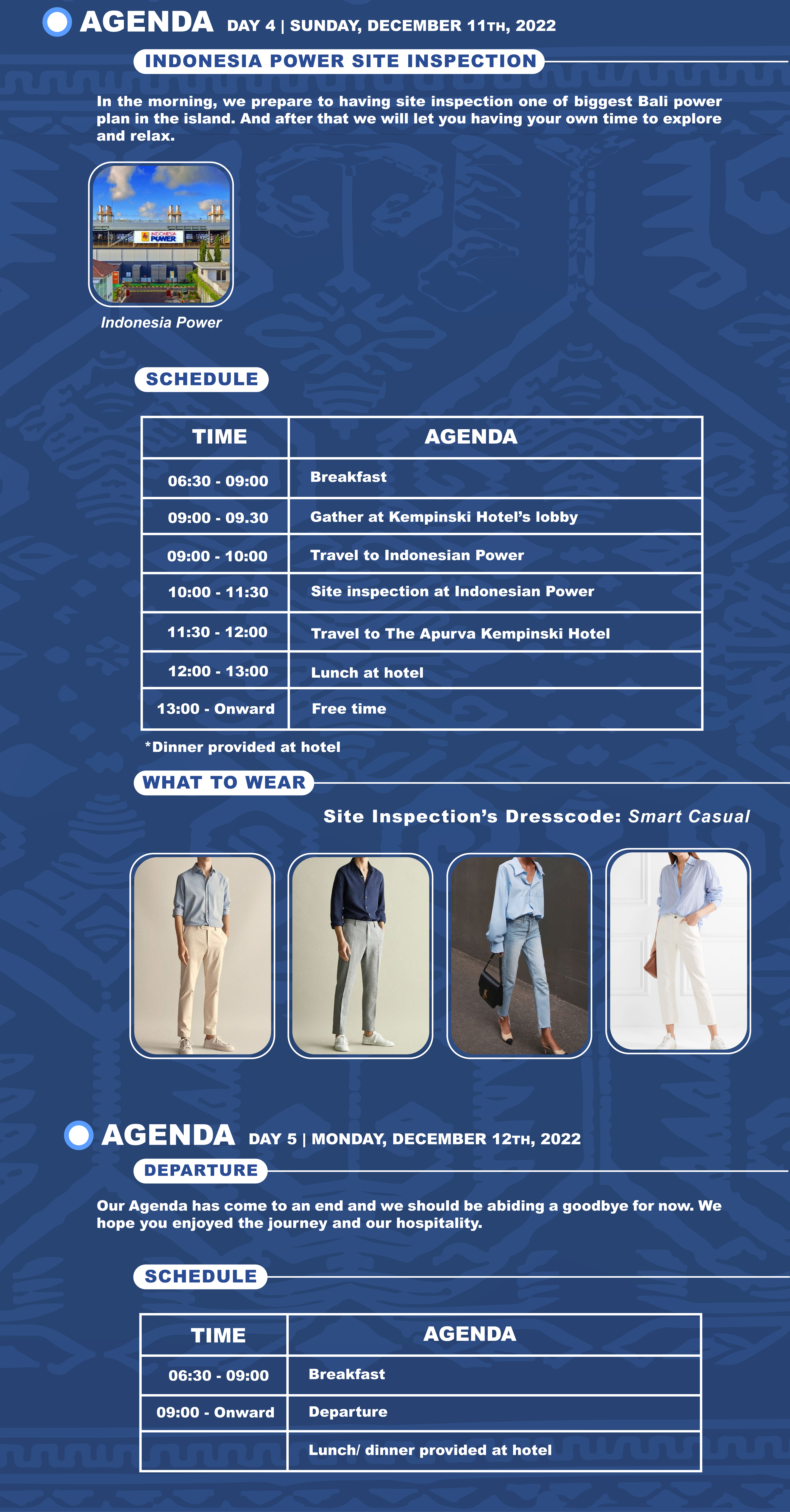 AGENDA DAY 4 | SUNDAY, DECEMBER 11TH, 2022

INDONESIA POWER SITE INSPECTION

In the morning, we prepare to having site inspection one of biggest Bali power plan in the island. And after that we will let you having your own time to explore and relax.

INDONESIA POWER

Indonesia Power

SCHEDULE

| TIME | AGENDA |
|---|---|
| 06:30 - 09:00 | Breakfast |
| 09:00 - 09.30 | Gather at Kempinski Hotel's lobby |
| 09:00 - 10:00 | Travel to Indonesian Power |
| 10:00 - 11:30 | Site inspection at Indonesian Power |
| 11:30 - 12:00 | Travel to The Apurva Kempinski Hotel |
| 12:00 - 13:00 | Lunch at hotel |
| 13:00 - Onward | Free time |

*Dinner provided at hotel

WHAT TO WEAR

Site Inspection's Dresscode: Smart Casual

AGENDA DAY 5 | MONDAY, DECEMBER 12TH, 2022

DEPARTURE

Our Agenda has come to an end and we should be abiding a goodbye for now. We hope you enjoyed the journey and our hospitality.

SCHEDULE

| TIME | AGENDA |
|---|---|
| 06:30 - 09:00 | Breakfast |
| 09:00 - Onward | Departure |
| | Lunch/ dinner provided at hotel |